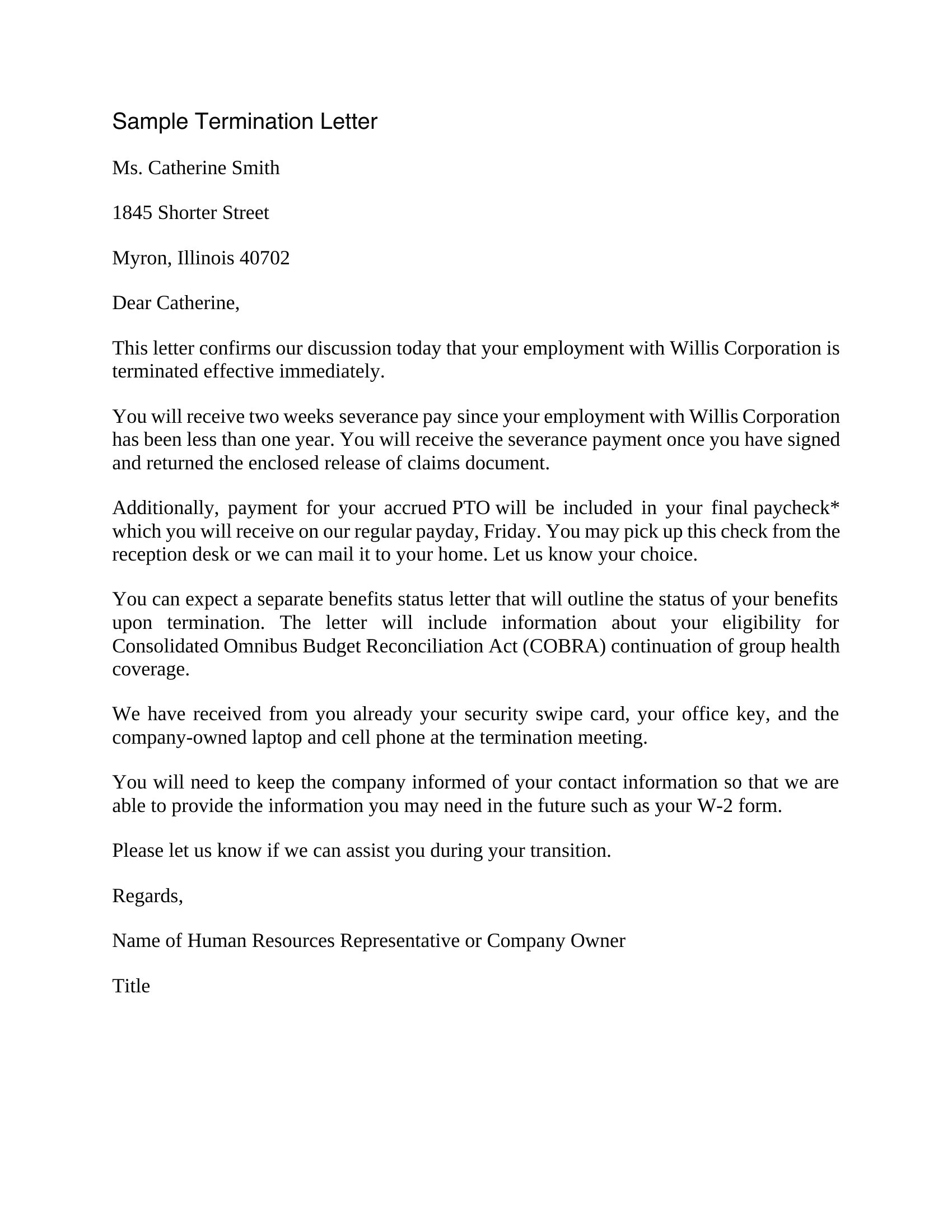 Sample Termination Letter

Ms. Catherine Smith

1845 Shorter Street

Myron, Illinois 40702

Dear Catherine,

This letter confirms our discussion today that your employment with Willis Corporation is terminated effective immediately.

You will receive two weeks severance pay since your employment with Willis Corporation has been less than one year. You will receive the severance payment once you have signed and returned the enclosed release of claims document.

Additionally, payment for your accrued PTO will be included in your final paycheck* which you will receive on our regular payday, Friday. You may pick up this check from the reception desk or we can mail it to your home. Let us know your choice.

You can expect a separate benefits status letter that will outline the status of your benefits upon termination. The letter will include information about your eligibility for Consolidated Omnibus Budget Reconciliation Act (COBRA) continuation of group health coverage.

We have received from you already your security swipe card, your office key, and the company-owned laptop and cell phone at the termination meeting.

You will need to keep the company informed of your contact information so that we are able to provide the information you may need in the future such as your W-2 form.

Please let us know if we can assist you during your transition.

Regards,

Name of Human Resources Representative or Company Owner

Title